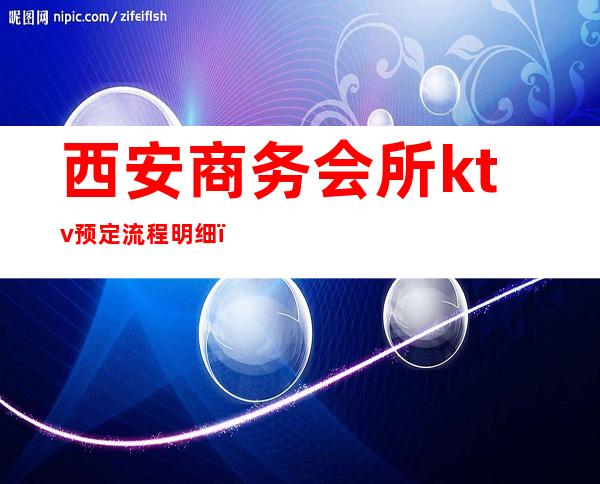 昵图网 nipic.com/zifeiflsh

西安商务会所ktv预定流程明细ï